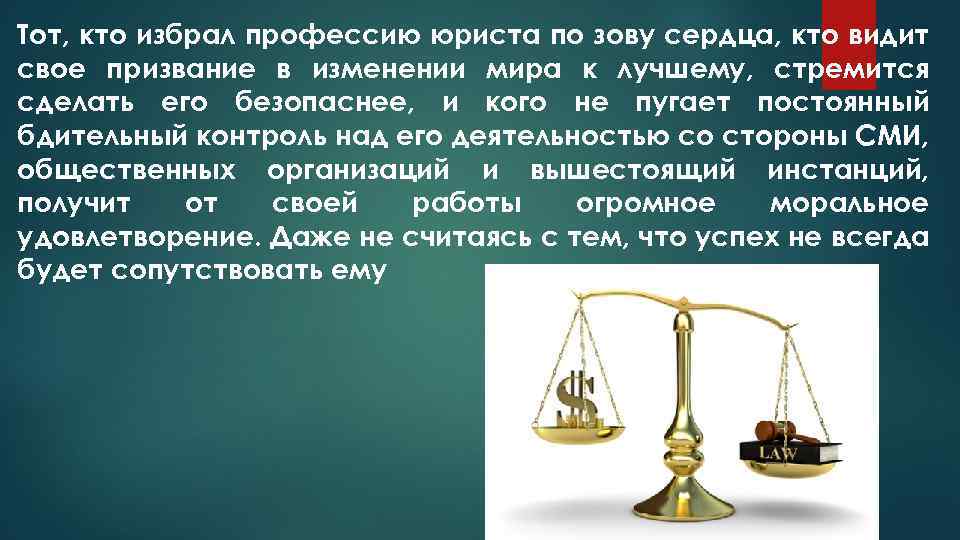 Тот, кто избрал профессию юриста по зову сердца, кто видит свое призвание в изменении мира к лучшему, стремится сделать его безопаснее, и кого не пугает постоянный бдительный контроль над его деятельностью со стороны СМИ, общественных организаций и вышестоящий инстанций, получит от своей работы огромное моральное удовлетворение. Даже не считаясь с тем, что успех не всегда будет сопутствовать ему

$

LAW